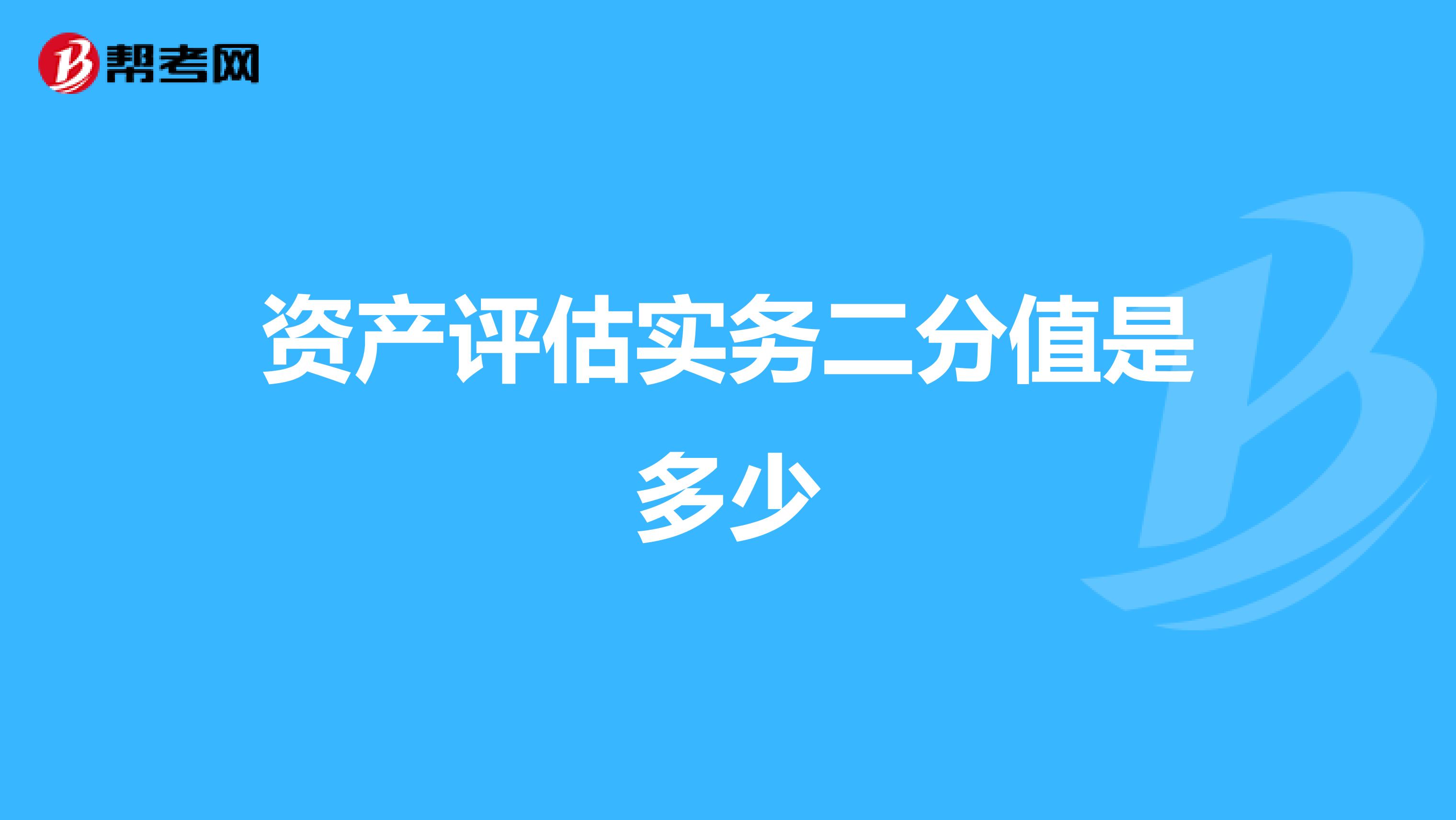 帮考网

资产评估实务二分值是多少